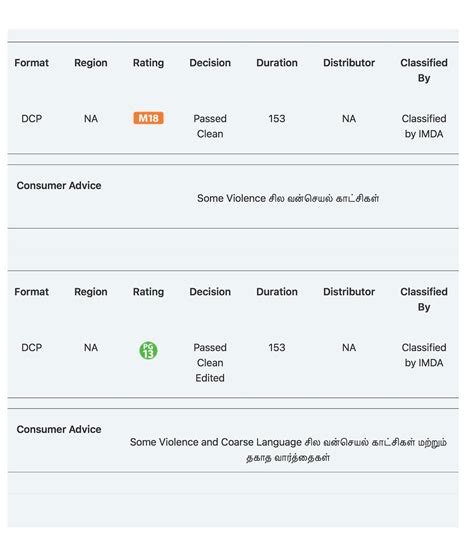 | Format | Region | Rating | Decision | Duration | Distributor | Classified By |
|---|---|---|---|---|---|---|
| DCP | NA | M18 | Passed Clean | 153 | NA | Classified by IMDA |

Consumer Advice

Some Violence சில வன்செயல் காட்சிகள்

| Format | Region | Rating | Decision | Duration | Distributor | Classified By |
|---|---|---|---|---|---|---|
| DCP | NA | PG 13 | Passed Clean Edited | 153 | NA | Classified by IMDA |

Consumer Advice

Some Violence and Coarse Language சில வன்செயல் காட்சிகள் மற்றும் தகாத வார்த்தைகள்